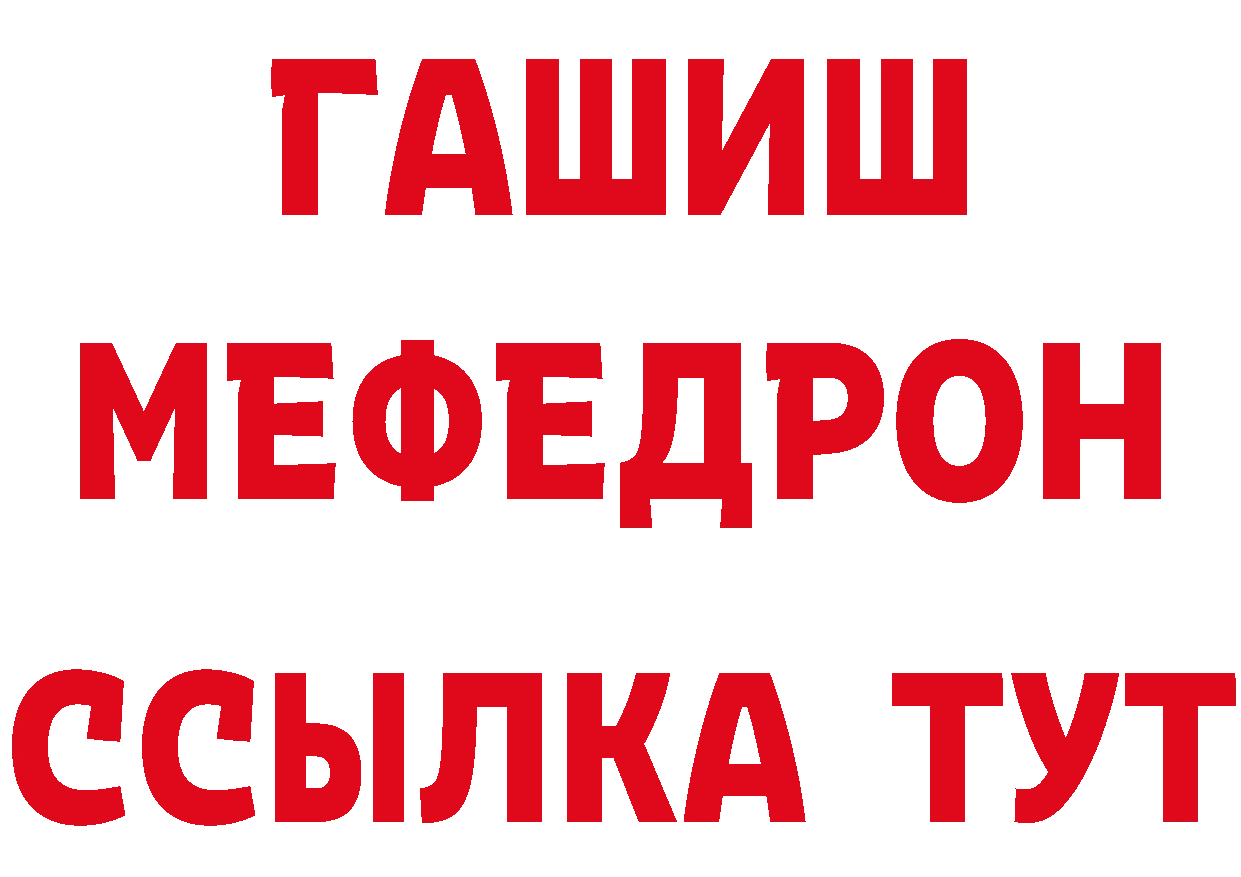 ГАШИШ
МЕФЕДРОН
ССЫЛКА ТУТ